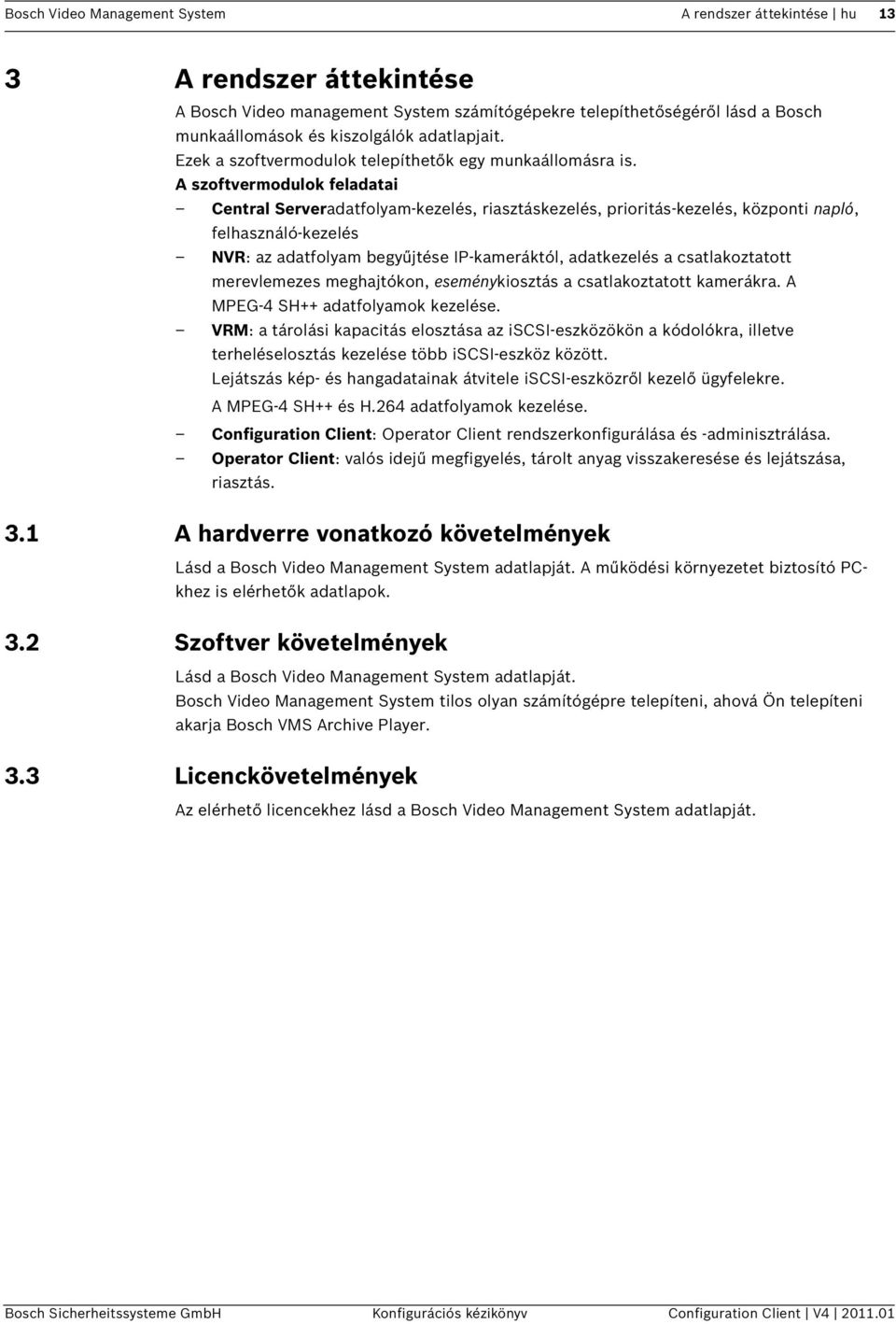 Bosch Video Management System A rendszer áttekintése | hu 13

3 A rendszer áttekintése

A Bosch Video management System számítógépekre telepíthetőségéről lásd a Bosch munkaállomások és kiszolgálók adatlapjait.
Ezek a szoftvermodulok telepíthetők egy munkaállomásra is.

A szoftvermodulok feladatai

– Central Serveradatfolyam-kezelés, riasztáskezelés, prioritás-kezelés, központi napló, felhasználó-kezelés
– NVR: az adatfolyam begyűjtése IP-kameráktól, adatkezelés a csatlakoztatott merevlemezes meghajtókon, eseménykiosztás a csatlakoztatott kamerákra. A MPEG-4 SH++ adatfolyamok kezelése.
– VRM: a tárolási kapacitás elosztása az iSCSI-eszközökön a kódolókra, illetve terheléselosztás kezelése több iSCSI-eszköz között.
Lejátszás kép- és hangadatainak átvitele iSCSI-eszközről kezelő ügyfelekre.
A MPEG-4 SH++ és H.264 adatfolyamok kezelése.
– Configuration Client: Operator Client rendszerkonfigurálása és -adminisztrálása.
– Operator Client: valós idejű megfigyelés, tárolt anyag visszakeresése és lejátszása, riasztás.

3.1 A hardverre vonatkozó követelmények

Lásd a Bosch Video Management System adatlapját. A működési környezetet biztosító PC-khez is elérhetők adatlapok.

3.2 Szoftver követelmények

Lásd a Bosch Video Management System adatlapját.
Bosch Video Management System tilos olyan számítógépre telepíteni, ahová Ön telepíteni akarja Bosch VMS Archive Player.

3.3 Licenckövetelmények

Az elérhető licencekhez lásd a Bosch Video Management System adatlapját.

Bosch Sicherheitssysteme GmbH Konfigurációs kézikönyv Configuration Client | V4 | 2011.01